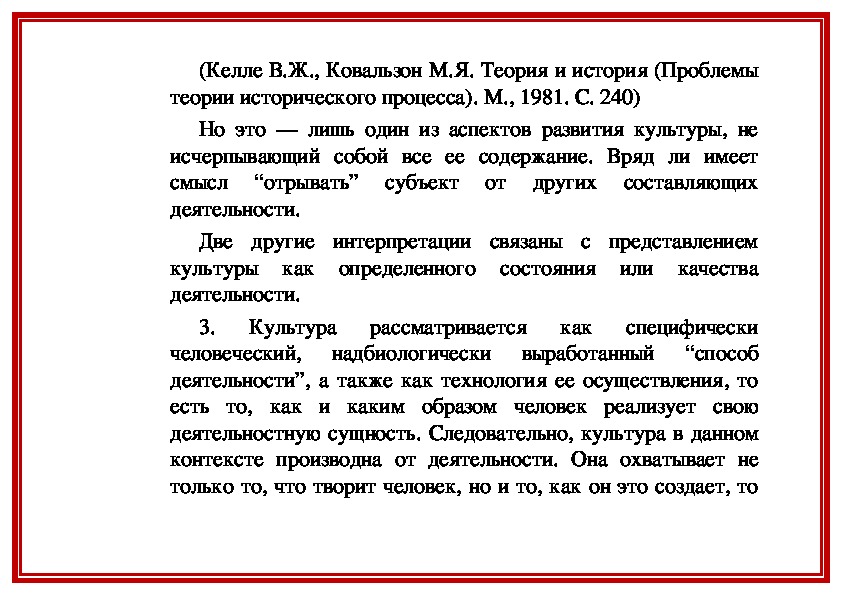 (Келле В.Ж., Ковальзон М.Я. Теория и история (Проблемы теории исторического процесса). М., 1981. С. 240)

Но это — лишь один из аспектов развития культуры, не исчерпывающий собой все ее содержание. Вряд ли имеет смысл “отрывать” субъект от других составляющих деятельности.

Две другие интерпретации связаны с представлением культуры как определенного состояния или качества деятельности.

3. Культура рассматривается как специфически человеческий, надбиологически выработанный “способ деятельности”, а также как технология ее осуществления, то есть то, как и каким образом человек реализует свою деятельностную сущность. Следовательно, культура в данном контексте производна от деятельности. Она охватывает не только то, что творит человек, но и то, как он это создает, то